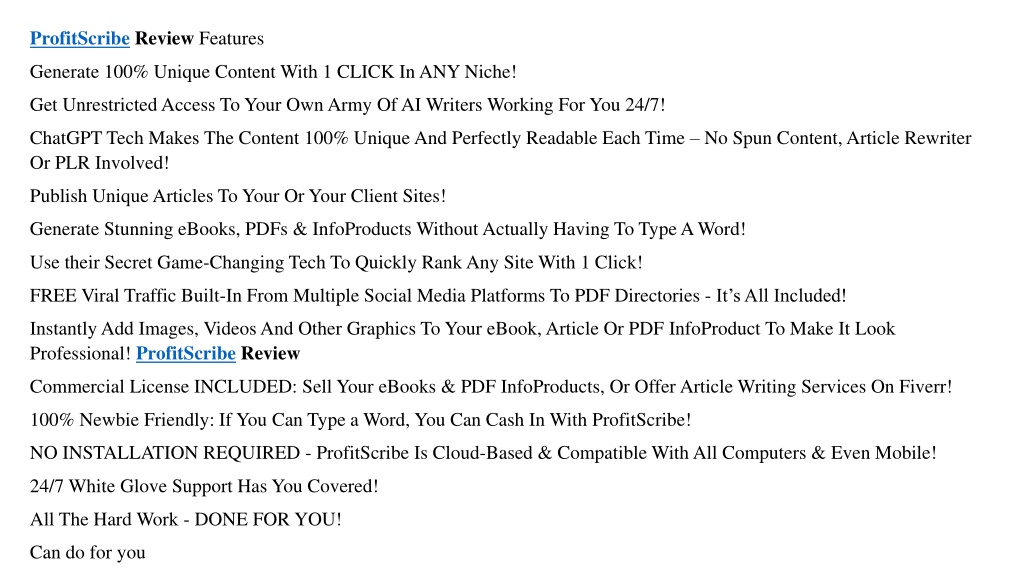 ProfitScribe Review Features

Generate 100% Unique Content With 1 CLICK In ANY Niche!

Get Unrestricted Access To Your Own Army Of AI Writers Working For You 24/7!

ChatGPT Tech Makes The Content 100% Unique And Perfectly Readable Each Time – No Spun Content, Article Rewriter Or PLR Involved!

Publish Unique Articles To Your Or Your Client Sites!

Generate Stunning eBooks, PDFs & InfoProducts Without Actually Having To Type A Word!

Use their Secret Game-Changing Tech To Quickly Rank Any Site With 1 Click!

FREE Viral Traffic Built-In From Multiple Social Media Platforms To PDF Directories - It's All Included!

Instantly Add Images, Videos And Other Graphics To Your eBook, Article Or PDF InfoProduct To Make It Look Professional! ProfitScribe Review

Commercial License INCLUDED: Sell Your eBooks & PDF InfoProducts, Or Offer Article Writing Services On Fiverr!

100% Newbie Friendly: If You Can Type a Word, You Can Cash In With ProfitScribe!

NO INSTALLATION REQUIRED - ProfitScribe Is Cloud-Based & Compatible With All Computers & Even Mobile!

24/7 White Glove Support Has You Covered!

All The Hard Work - DONE FOR YOU!

Can do for you